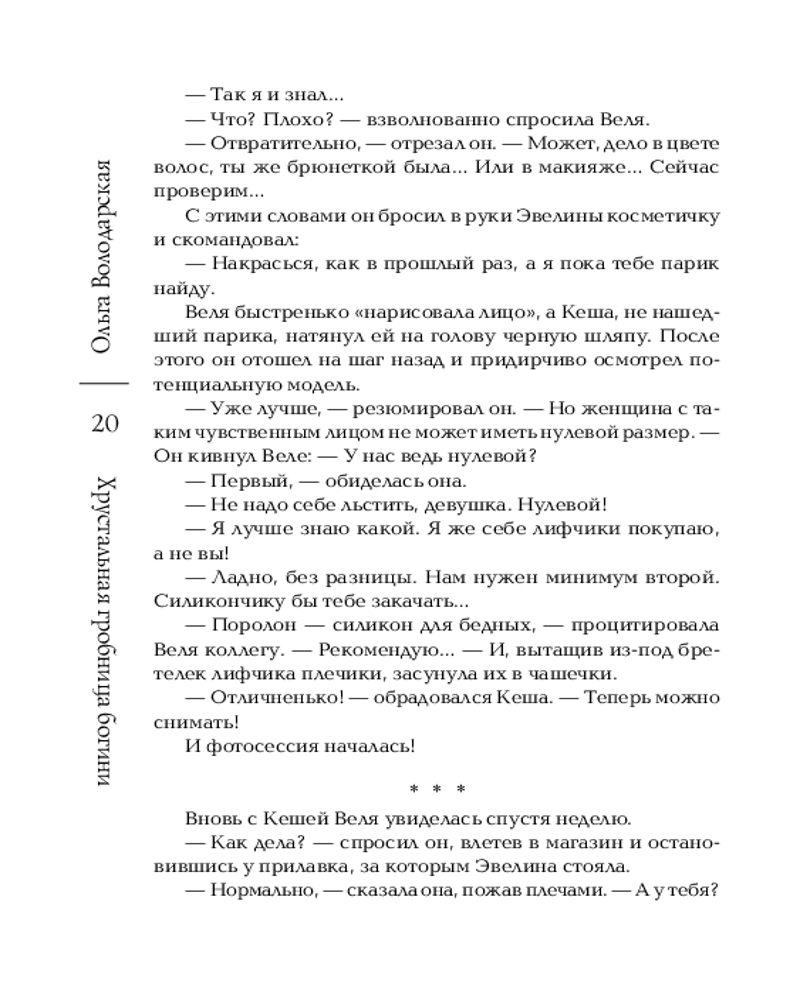 Ольга Володарская

20

Хрустальная гробница богини

— Так я и знал...

— Что? Плохо? — взволнованно спросила Веля.

— Отвратительно, — отрезал он. — Может, дело в цвете волос, ты же брюнеткой была... Или в макияже... Сейчас проверим...

С этими словами он бросил в руки Эвелины косметичку и скомандовал:

— Накрасься, как в прошлый раз, а я пока тебе парик найду.

Веля быстренько «нарисовала лицо», а Кеша, не нашедший парика, натянул ей на голову черную шляпу. После этого он отошел на шаг назад и придирчиво осмотрел потенциальную модель.

— Уже лучше, — резюмировал он. — Но женщина с таким чувственным лицом не может иметь нулевой размер. — Он кивнул Веле: — У нас ведь нулевой?

— Первый, — обиделась она.

— Не надо себе льстить, девушка. Нулевой!

— Я лучше знаю какой. Я же себе лифчики покупаю, а не вы!

— Ладно, без разницы. Нам нужен минимум второй. Силикончику бы тебе закачать...

— Поролон — силикон для бедных, — процитировала Веля коллегу. — Рекомендую... — И, вытащив из-под бретелек лифчика плечики, засунула их в чашечки.

— Отличненько! — обрадовался Кеша. — Теперь можно снимать!

И фотосессия началась!

* * *

Вновь с Кешей Веля увиделась спустя неделю.

— Как дела? — спросил он, влетев в магазин и остановившись у прилавка, за которым Эвелина стояла.

— Нормально, — сказала она, пожав плечами. — А у тебя?